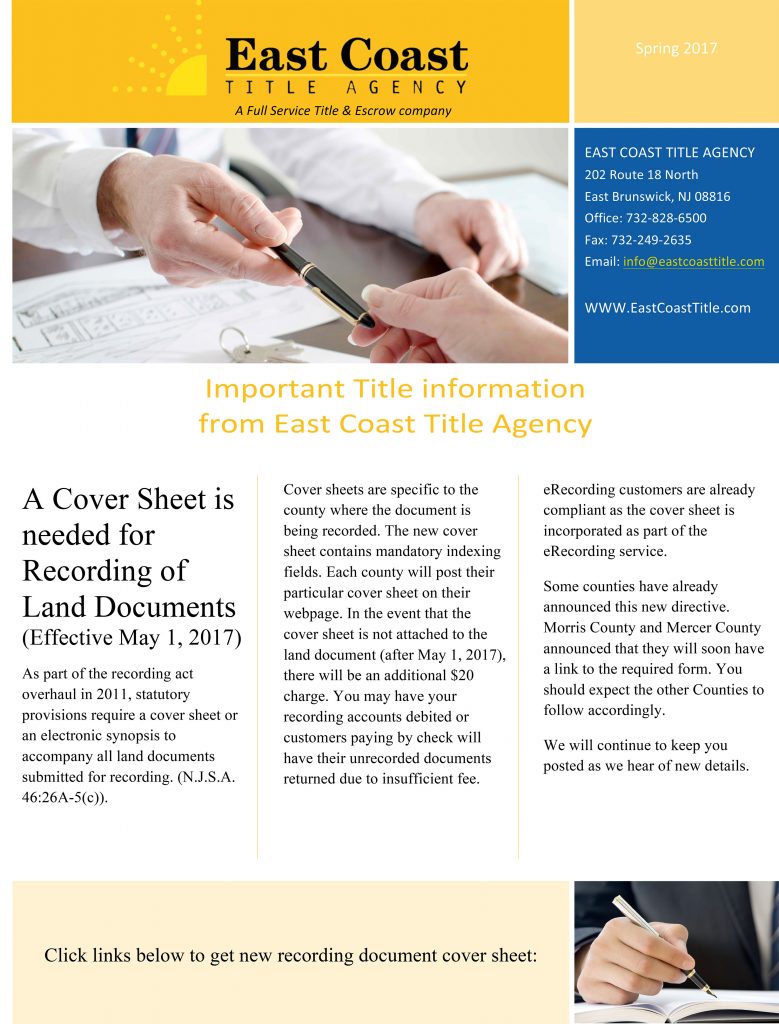 East Coast
TITLE AGENCY
A Full Service Title & Escrow company

Spring 2017

EAST COAST TITLE AGENCY
202 Route 18 North
East Brunswick, NJ 08816
Office: 732-828-6500
Fax: 732-249-2635
Email: info@eastcoasttitle.com

WWW.EastCoastTitle.com

Important Title information from East Coast Title Agency

A Cover Sheet is needed for Recording of Land Documents
(Effective May 1, 2017)

As part of the recording act overhaul in 2011, statutory provisions require a cover sheet or an electronic synopsis to accompany all land documents submitted for recording. (N.J.S.A. 46:26A-5(c)).

Cover sheets are specific to the county where the document is being recorded. The new cover sheet contains mandatory indexing fields. Each county will post their particular cover sheet on their webpage. In the event that the cover sheet is not attached to the land document (after May 1, 2017), there will be an additional $20 charge. You may have your recording accounts debited or customers paying by check will have their unrecorded documents returned due to insufficient fee.

eRecording customers are already compliant as the cover sheet is incorporated as part of the eRecording service.

Some counties have already announced this new directive. Morris County and Mercer County announced that they will soon have a link to the required form. You should expect the other Counties to follow accordingly.

We will continue to keep you posted as we hear of new details.

Click links below to get new recording document cover sheet: